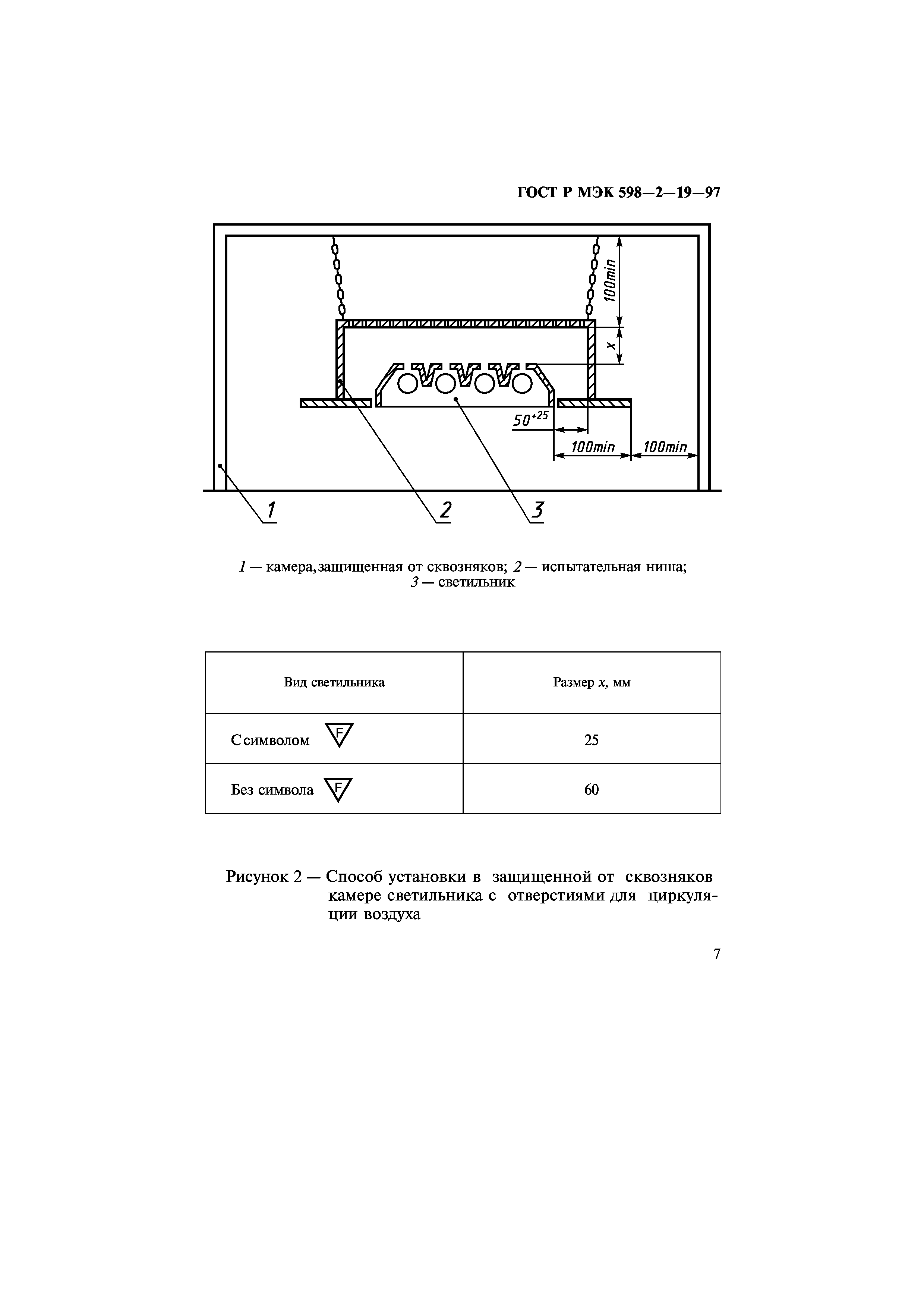 ГОСТ Р МЭК 598—2—19—97

100min

x

$50^{+25}$

100min

100min

1

2

3

1 — камера, защищенная от сквозняков; 2 — испытательная ниша; 3 — светильник

| Вид светильника | Размер x, мм |
|---|---|
| С символом F | 25 |
| Без символа F | 60 |

Рисунок 2 — Способ установки в защищенной от сквозняков камере светильника с отверстиями для циркуляции воздуха

7